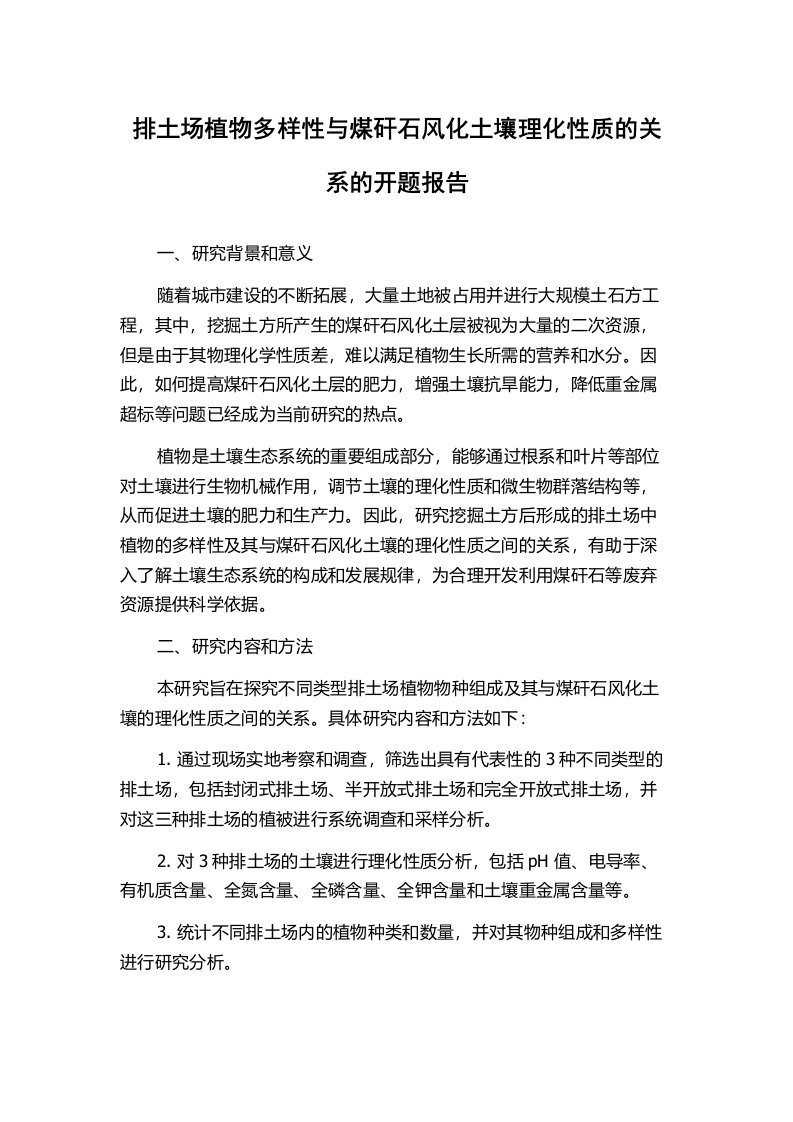 排土场植物多样性与煤矸石风化土壤理化性质的关系的开题报告

一、研究背景和意义

随着城市建设的不断拓展，大量土地被占用并进行大规模土石方工程，其中，挖掘土方所产生的煤矸石风化土层被视为大量的二次资源，但是由于其物理化学性质差，难以满足植物生长所需的营养和水分。因此，如何提高煤矸石风化土层的肥力，增强土壤抗旱能力，降低重金属超标等问题已经成为当前研究的热点。

植物是土壤生态系统的重要组成部分，能够通过根系和叶片等部位对土壤进行生物机械作用，调节土壤的理化性质和微生物群落结构等，从而促进土壤的肥力和生产力。因此，研究挖掘土方后形成的排土场中植物的多样性及其与煤矸石风化土壤的理化性质之间的关系，有助于深入了解土壤生态系统的构成和发展规律，为合理开发利用煤矸石等废弃资源提供科学依据。

二、研究内容和方法

本研究旨在探究不同类型排土场植物物种组成及其与煤矸石风化土壤的理化性质之间的关系。具体研究内容和方法如下：

1. 通过现场实地考察和调查，筛选出具有代表性的 3 种不同类型的排土场，包括封闭式排土场、半开放式排土场和完全开放式排土场，并对这三种排土场的植被进行系统调查和采样分析。

2. 对 3 种排土场的土壤进行理化性质分析，包括 pH 值、电导率、有机质含量、全氮含量、全磷含量、全钾含量和土壤重金属含量等。

3. 统计不同排土场内的植物种类和数量，并对其物种组成和多样性进行研究分析。